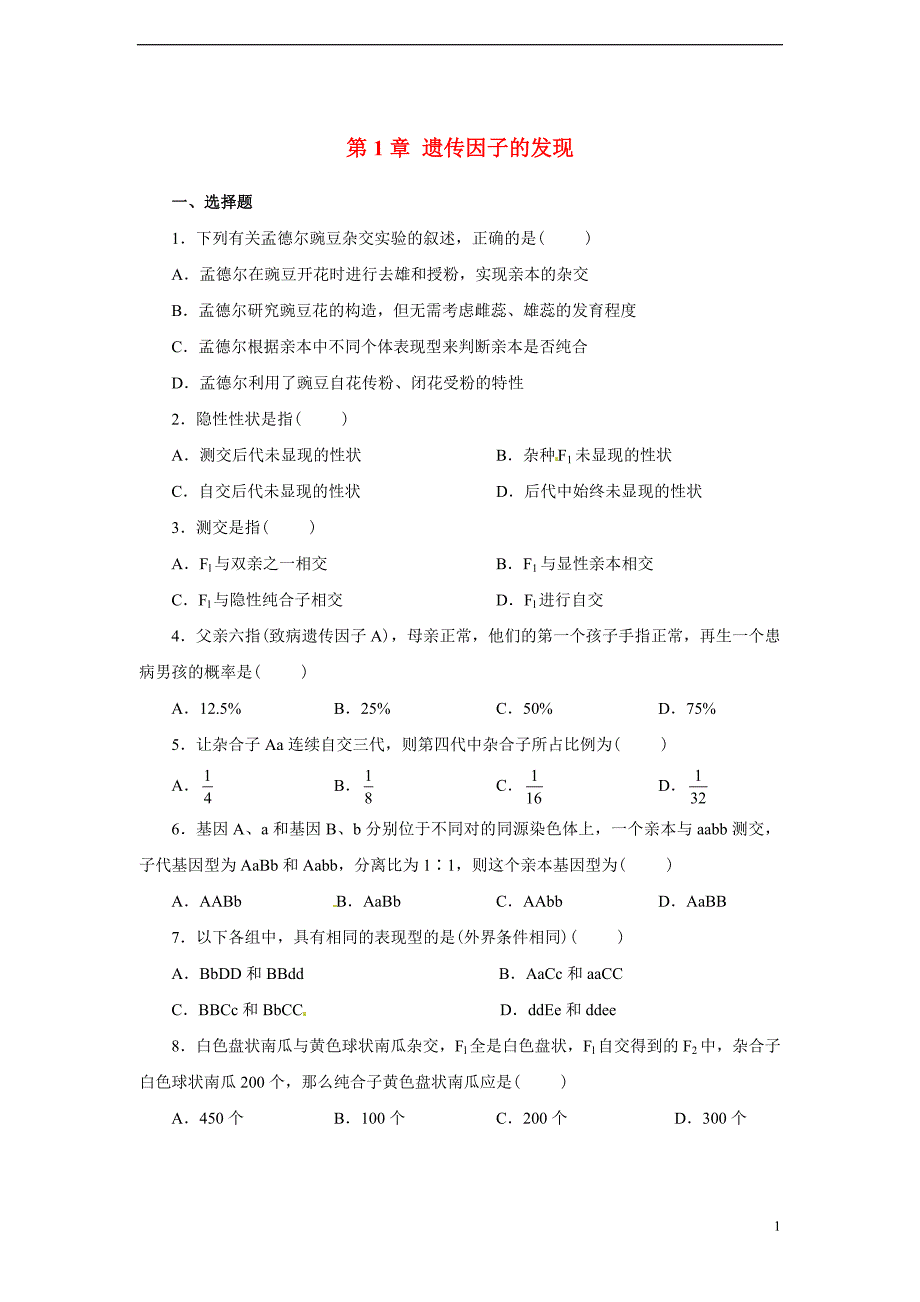 第 1 章 遗传因子的发现

一、选择题

1．下列有关孟德尔豌豆杂交实验的叙述，正确的是(　　)

A．孟德尔在豌豆开花时进行去雄和授粉，实现亲本的杂交

B．孟德尔研究豌豆花的构造，但无需考虑雌蕊、雄蕊的发育程度

C．孟德尔根据亲本中不同个体表现型来判断亲本是否纯合

D．孟德尔利用了豌豆自花传粉、闭花受粉的特性

2．隐性性状是指(　　)

A．测交后代未显现的性状

B．杂种$F_1$未显现的性状

C．自交后代未显现的性状

D．后代中始终未显现的性状

3．测交是指(　　)

A．$F_1$与双亲之一相交

B．$F_1$与显性亲本相交

C．$F_1$与隐性纯合子相交

D．$F_1$进行自交

4．父亲六指(致病遗传因子 A)，母亲正常，他们的第一个孩子手指正常，再生一个患病男孩的概率是(　　)

A．12.5%　　B．25%　　C．50%　　D．75%

5．让杂合子 Aa 连续自交三代，则第四代中杂合子所占比例为(　　)

A．$\frac{1}{4}$　　B．$\frac{1}{8}$　　C．$\frac{1}{16}$　　D．$\frac{1}{32}$

6．基因 A、a 和基因 B、b 分别位于不同对的同源染色体上，一个亲本与 aabb 测交，子代基因型为 AaBb 和 Aabb，分离比为 1∶1，则这个亲本基因型为(　　)

A．AABb　　B．AaBb　　C．AAbb　　D．AaBB

7．以下各组中，具有相同的表现型的是(外界条件相同)(　　)

A．BbDD 和 BBdd

B．AaCc 和 aaCC

C．BBCc 和 BbCC

D．ddEe 和 ddee

8．白色盘状南瓜与黄色球状南瓜杂交，$F_1$全是白色盘状，$F_1$自交得到的$F_2$中，杂合子白色球状南瓜 200 个，那么纯合子黄色盘状南瓜应是(　　)

A．450 个　　B．100 个　　C．200 个　　D．300 个

1